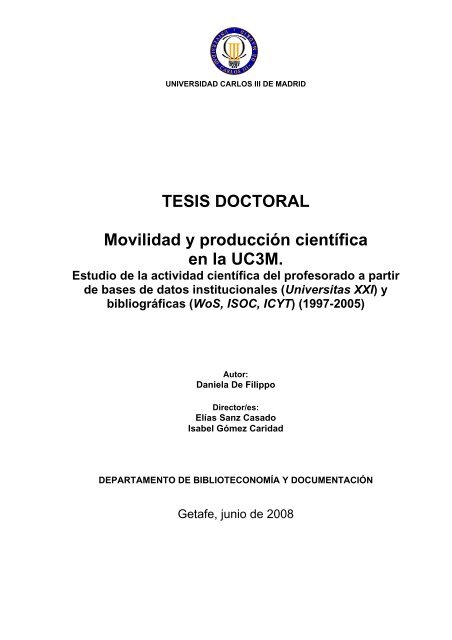 UNIVERSIDAD CARLOS III DE MADRID

TESIS DOCTORAL

Movilidad y producción científica en la UC3M.

Estudio de la actividad científica del profesorado a partir de bases de datos institucionales (Universitas XXI) y bibliográficas (WoS, ISOC, ICYT) (1997-2005)

Autor:
Daniela De Filippo

Director/es:
Elías Sanz Casado
Isabel Gómez Caridad

DEPARTAMENTO DE BIBLIOTECONOMÍA Y DOCUMENTACIÓN

Getafe, junio de 2008